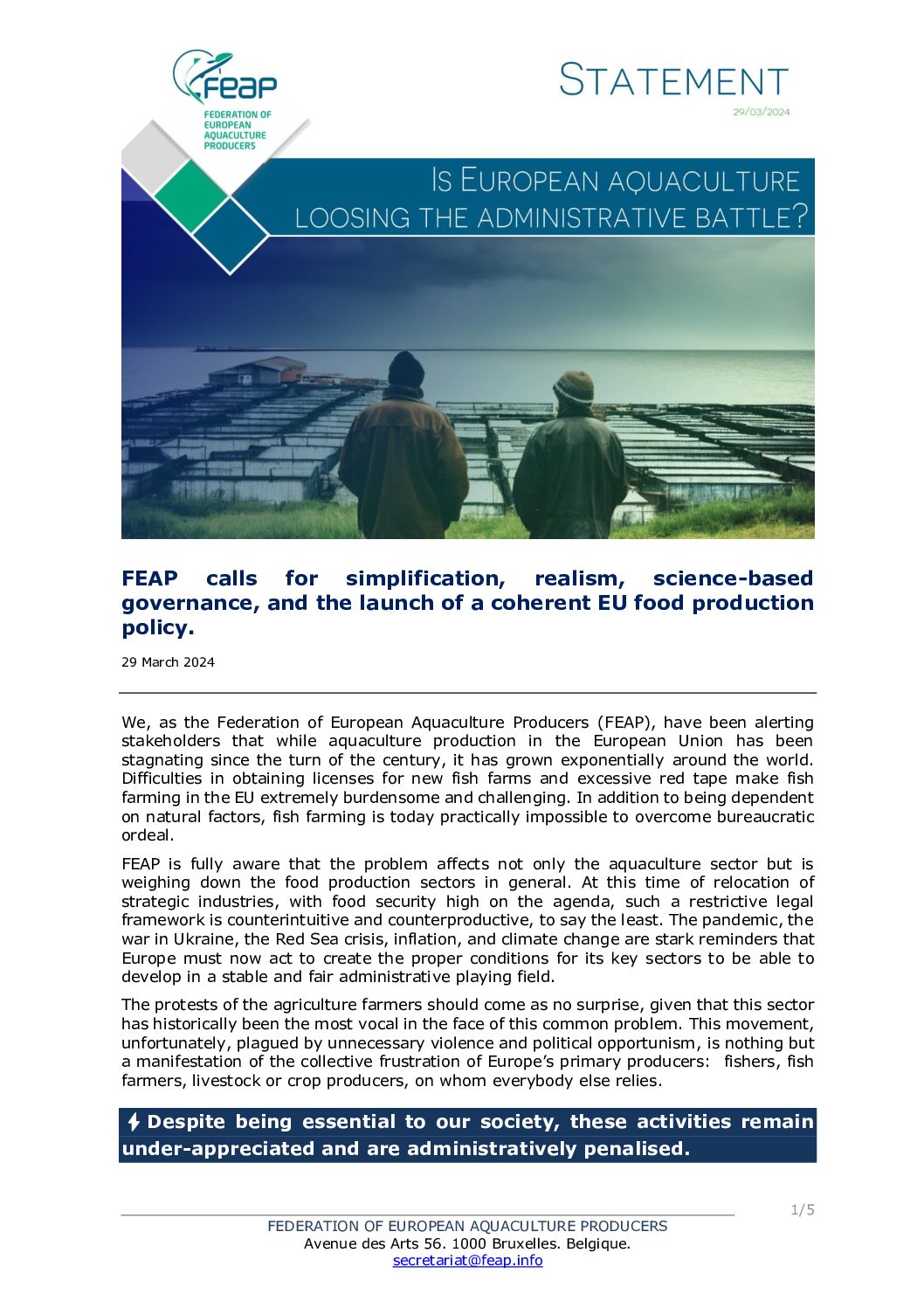 FEAP
FEDERATION OF EUROPEAN AQUACULTURE PRODUCERS

STATEMENT
29/03/2024

IS EUROPEAN AQUACULTURE LOOSING THE ADMINISTRATIVE BATTLE?

FEAP calls for simplification, realism, science-based governance, and the launch of a coherent EU food production policy.

29 March 2024

We, as the Federation of European Aquaculture Producers (FEAP), have been alerting stakeholders that while aquaculture production in the European Union has been stagnating since the turn of the century, it has grown exponentially around the world. Difficulties in obtaining licenses for new fish farms and excessive red tape make fish farming in the EU extremely burdensome and challenging. In addition to being dependent on natural factors, fish farming is today practically impossible to overcome bureaucratic ordeal.

FEAP is fully aware that the problem affects not only the aquaculture sector but is weighing down the food production sectors in general. At this time of relocation of strategic industries, with food security high on the agenda, such a restrictive legal framework is counterintuitive and counterproductive, to say the least. The pandemic, the war in Ukraine, the Red Sea crisis, inflation, and climate change are stark reminders that Europe must now act to create the proper conditions for its key sectors to be able to develop in a stable and fair administrative playing field.

The protests of the agriculture farmers should come as no surprise, given that this sector has historically been the most vocal in the face of this common problem. This movement, unfortunately, plagued by unnecessary violence and political opportunism, is nothing but a manifestation of the collective frustration of Europe's primary producers: fishers, fish farmers, livestock or crop producers, on whom everybody else relies.

Despite being essential to our society, these activities remain under-appreciated and are administratively penalised.

1/5

FEDERATION OF EUROPEAN AQUACULTURE PRODUCERS
Avenue des Arts 56. 1000 Bruxelles. Belgique.
secretariat@feap.info